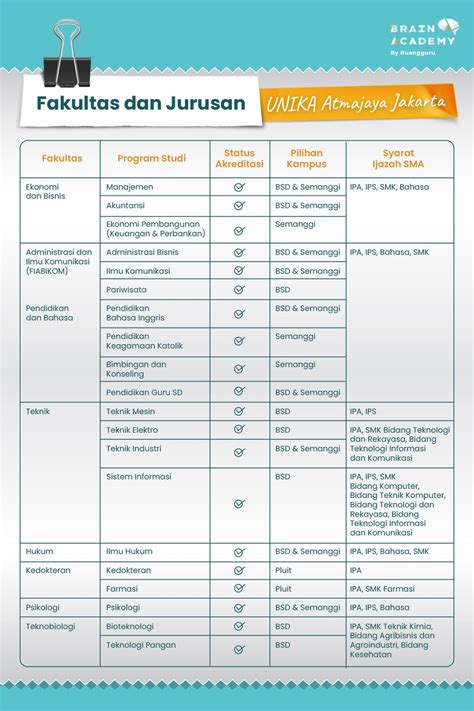 BRAIN ACADEMY
By Ruangguru

Fakultas dan Jurusan

UNIKA Atmajaya Jakarta

| Fakultas | Program Studi | Status Akreditasi | Pilihan Kampus | Syarat Ijazah SMA |
|---|---|---|---|---|
| Ekonomi dan Bisnis | Manajemen | ✓ | BSD & Semanggi | IPA, IPS, SMK, Bahasa |
| | Akuntansi | ✓ | BSD & Semanggi | |
| | Ekonomi Pembangunan (Keuangan & Perbankan) | ✓ | Semanggi | |
| Administrasi dan Ilmu Komunikasi (FIABIKOM) | Administrasi Bisnis | ✓ | BSD & Semanggi | IPA, IPS, Bahasa, SMK |
| | Ilmu Komunikasi | ✓ | BSD & Semanggi | |
| | Pariwisata | ✓ | BSD | |
| Pendidikan dan Bahasa | Pendidikan Bahasa Inggris | ✓ | BSD & Semanggi | |
| | Pendidikan Keagamaan Katolik | ✓ | Semanggi | |
| | Bimbingan dan Konseling | ✓ | Semanggi | |
| | Pendidikan Guru SD | ✓ | BSD & Semanggi | |
| Teknik | Teknik Mesin | ✓ | BSD | IPA, IPS |
| | Teknik Elektro | ✓ | BSD | IPA, SMK Bidang Teknologi dan Rekayasa, Bidang Teknologi Informasi dan Komunikasi |
| | Teknik Industri | ✓ | BSD & Semanggi | |
| | Sistem Informasi | ✓ | BSD | IPA, IPS, SMK Bidang Komputer, Bidang Teknik Komputer, Bidang Teknologi dan Rekayasa, Bidang Teknologi Informasi dan Komunikasi |
| Hukum | Ilmu Hukum | ✓ | BSD & Semanggi | IPA, IPS, Bahasa, SMK |
| Kedokteran | Kedokteran | ✓ | Pluit | IPA |
| | Farmasi | ✓ | Pluit | IPA, SMK Farmasi |
| Psikologi | Psikologi | ✓ | BSD & Semanggi | IPA, IPS, Bahasa |
| Teknobiologi | Bioteknologi | ✓ | BSD | IPA, SMK Teknik Kimia, Bidang Agribisnis dan Agroindustri, Bidang Kesehatan |
| | Teknologi Pangan | ✓ | BSD | |